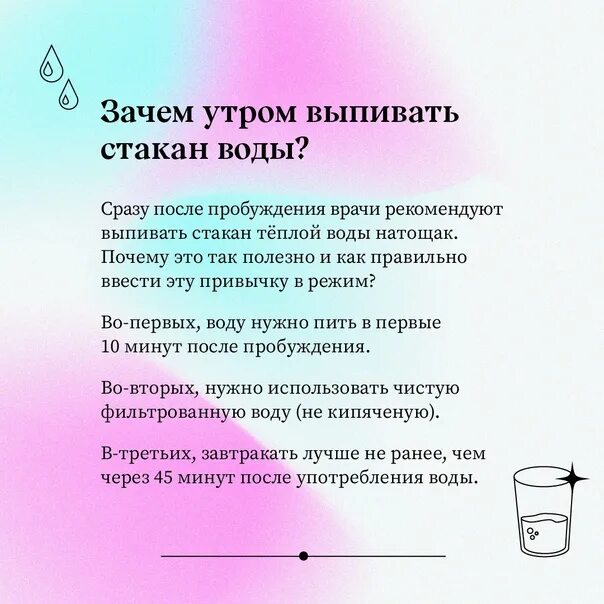 Зачем утром выпивать стакан воды?

Сразу после пробуждения врачи рекомендуют выпивать стакан тёплой воды натощак. Почему это так полезно и как правильно ввести эту привычку в режим?

Во-первых, воду нужно пить в первые 10 минут после пробуждения.

Во-вторых, нужно использовать чистую фильтрованную воду (не кипяченую).

В-третьих, завтракать лучше не ранее, чем через 45 минут после употребления воды.